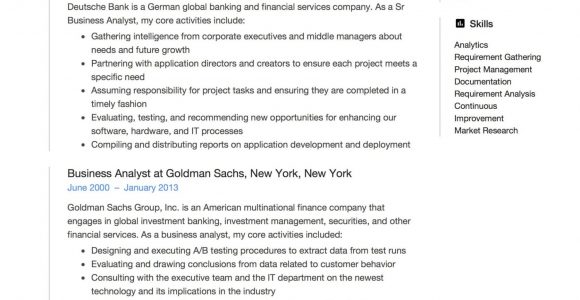 Deutsche Bank is a German global banking and financial services company. As a Sr Business Analyst, my core activities include:

• Gathering intelligence from corporate executives and middle managers about needs and future growth
• Partnering with application directors and creators to ensure each project meets a specific need
• Assuming responsibility for project tasks and ensuring they are completed in a timely fashion
• Evaluating, testing, and recommending new opportunities for enhancing our software, hardware, and IT processes
• Compiling and distributing reports on application development and deployment

Business Analyst at Goldman Sachs, New York, New York
June 2000 – January 2013

Goldman Sachs Group, Inc. is an American multinational finance company that engages in global investment banking, investment management, securities, and other financial services. As a business analyst, my core activities included:

• Designing and executing A/B testing procedures to extract data from test runs
• Evaluating and drawing conclusions from data related to customer behavior
• Consulting with the executive team and the IT department on the newest technology and its implications in the industry

Skills

Analytics
Requirement Gathering
Project Management
Documentation
Requirement Analysis
Continuous Improvement
Market Research